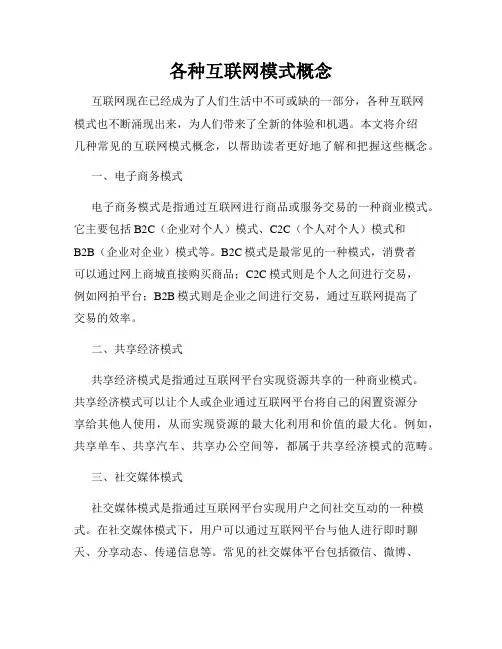 各种互联网模式概念

互联网现在已经成为了人们生活中不可或缺的一部分，各种互联网模式也不断涌现出来，为人们带来了全新的体验和机遇。本文将介绍几种常见的互联网模式概念，以帮助读者更好地了解和把握这些概念。

一、电子商务模式

电子商务模式是指通过互联网进行商品或服务交易的一种商业模式。它主要包括 B2C（企业对个人）模式、C2C（个人对个人）模式和 B2B（企业对企业）模式等。B2C 模式是最常见的一种模式，消费者可以通过网上商城直接购买商品；C2C 模式则是个人之间进行交易，例如网拍平台；B2B 模式则是企业之间进行交易，通过互联网提高了交易的效率。

二、共享经济模式

共享经济模式是指通过互联网平台实现资源共享的一种商业模式。共享经济模式可以让个人或企业通过互联网平台将自己的闲置资源分享给其他人使用，从而实现资源的最大化利用和价值的最大化。例如，共享单车、共享汽车、共享办公空间等，都属于共享经济模式的范畴。

三、社交媒体模式

社交媒体模式是指通过互联网平台实现用户之间社交互动的一种模式。在社交媒体模式下，用户可以通过互联网平台与他人进行即时聊天、分享动态、传递信息等。常见的社交媒体平台包括微信、微博、